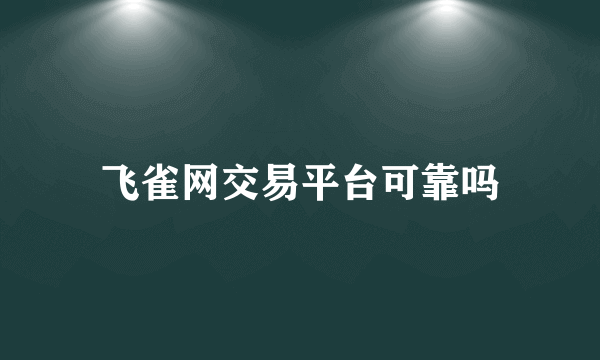 飞雀网交易平台可靠吗